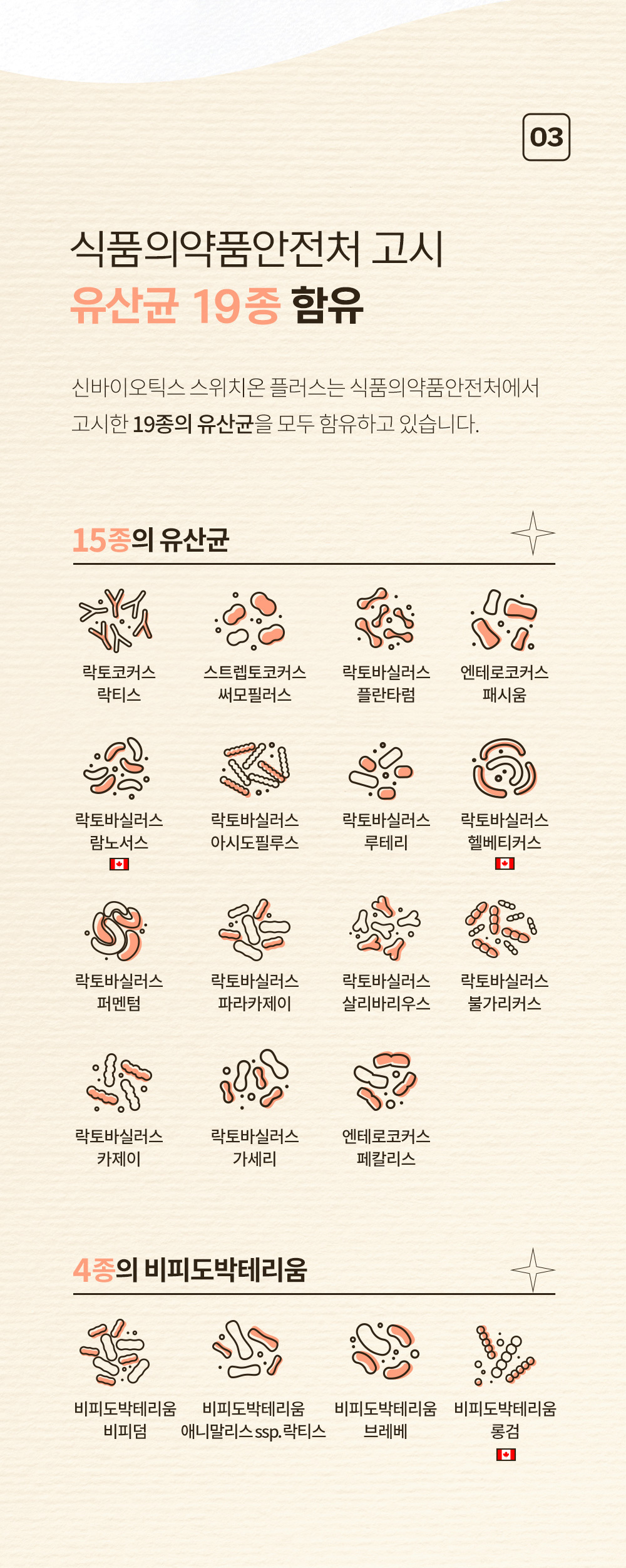 03

식품의약품안전처 고시
유산균 19종 함유

신바이오틱스 스위치온 플러스는 식품의약품안전처에서 고시한 19종의 유산균을 모두 함유하고 있습니다.

15종의 유산균

락토코커스 락티스

스트렙토코커스 써모필러스

락토바실러스 플란타럼

엔테로코커스 패시움

락토바실러스 람노서스

락토바실러스 아시도필루스

락토바실러스 루테리

락토바실러스 헬베티커스

락토바실러스 퍼멘텀

락토바실러스 파라카제이

락토바실러스 살리바리우스

락토바실러스 불가리커스

락토바실러스 카제이

락토바실러스 가세리

엔테로코커스 페칼리스

4종의 비피도박테리움

비피도박테리움 비피덤

비피도박테리움 애니말리스 ssp. 락티스

비피도박테리움 브레베

비피도박테리움 롱검